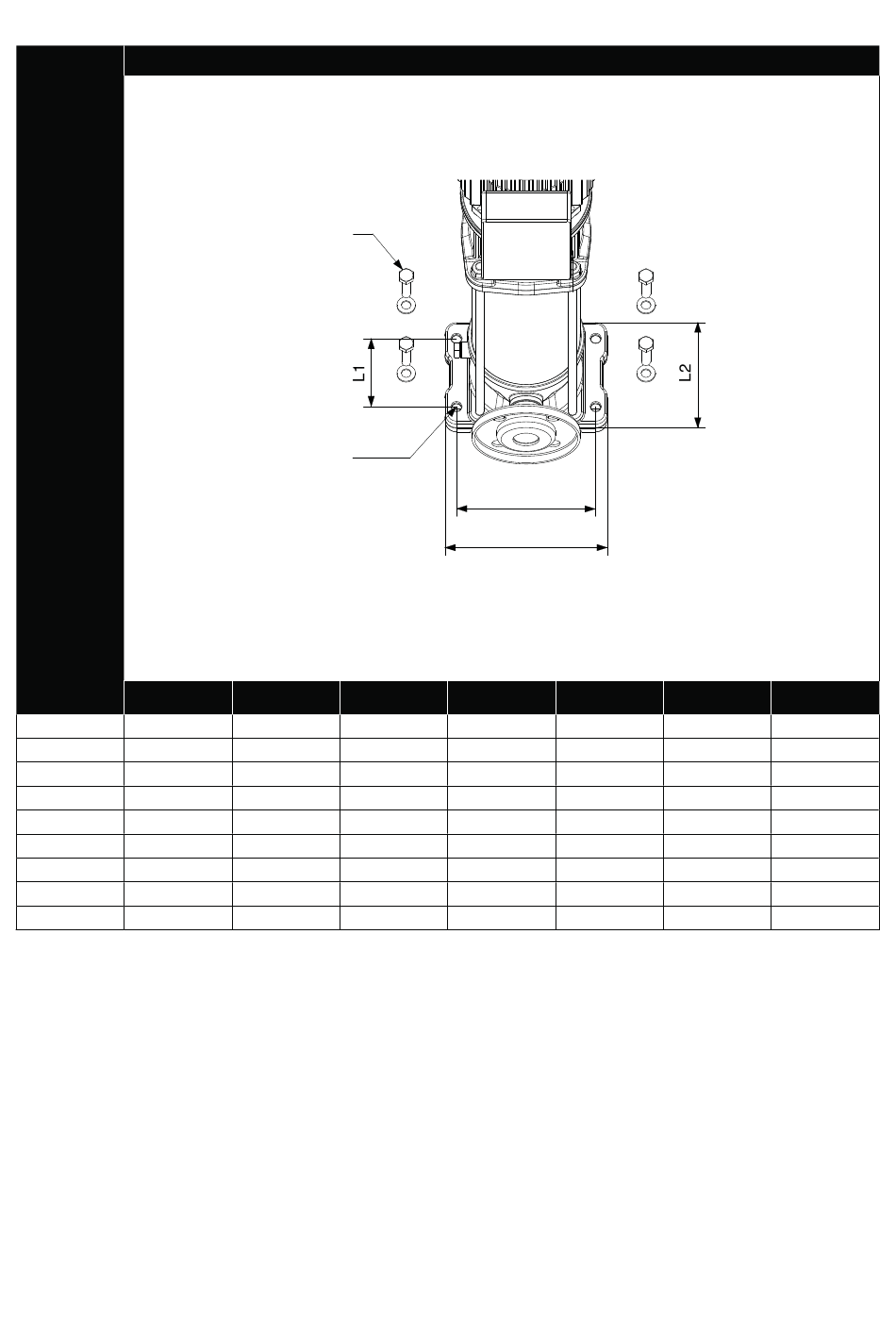 L1

L2